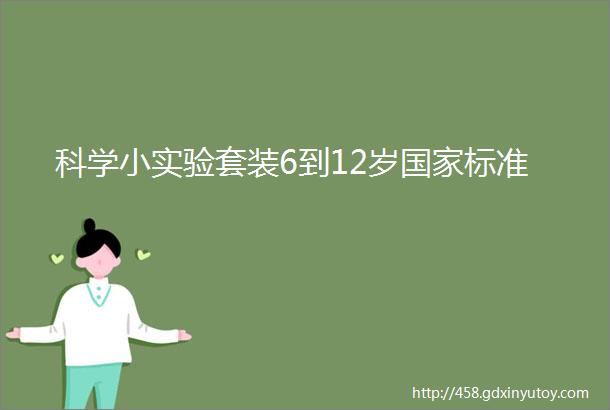 科学小实验套装6到12岁国家标准

http://458.gdxinyutoy.com